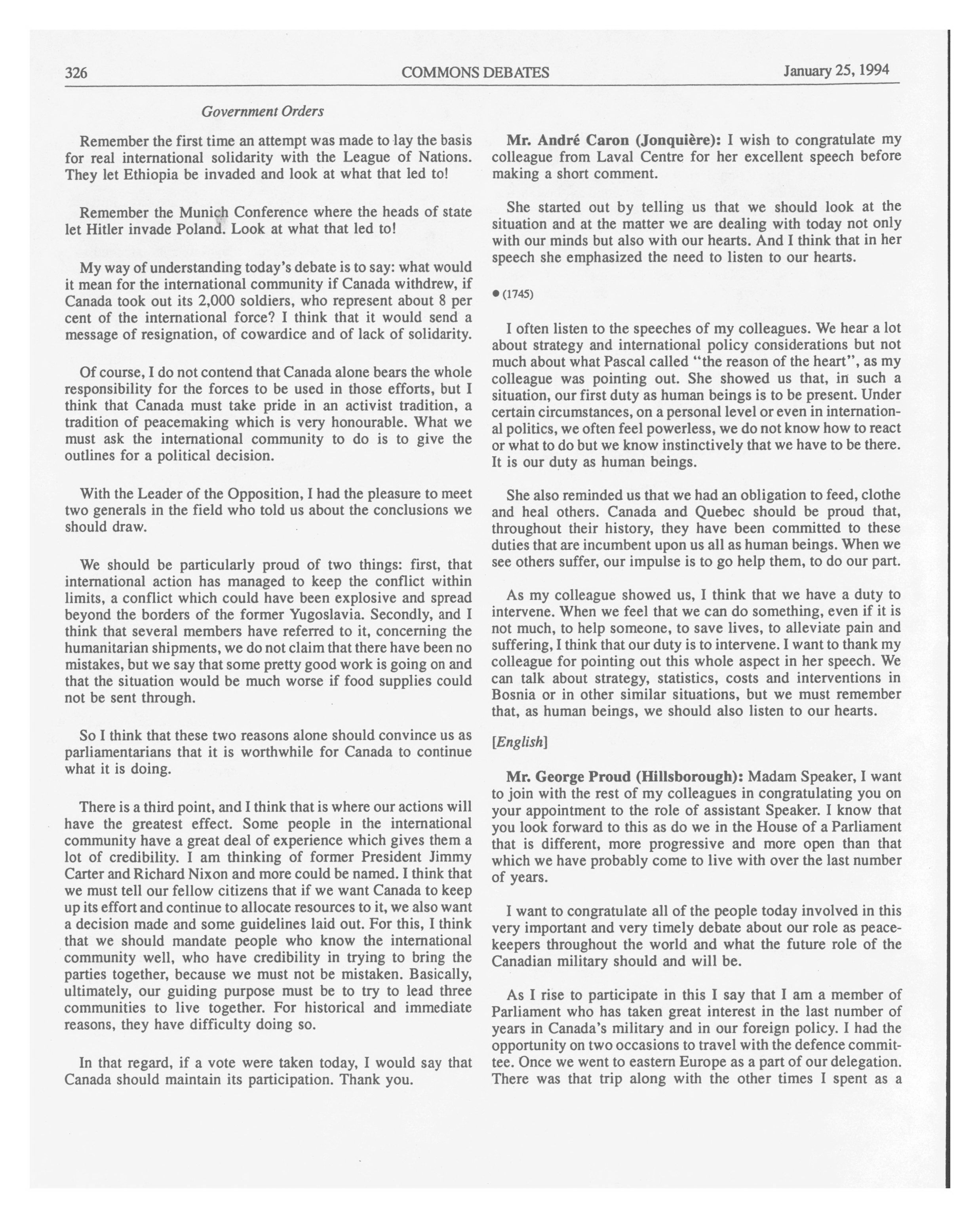 326 COMMONS DEBATES January 25, 1994

Government Orders

Remember the first time an attempt was made to lay the basis for real international solidarity with the League of Nations. They let Ethiopia be invaded and look at what that led to!

Remember the Munich Conference where the heads of state let Hitler invade Poland. Look at what that led to!

My way of understanding today's debate is to say: what would it mean for the international community if Canada withdrew, if Canada took out its 2,000 soldiers, who represent about 8 per cent of the international force? I think that it would send a message of resignation, of cowardice and of lack of solidarity.

Of course, I do not contend that Canada alone bears the whole responsibility for the forces to be used in those efforts, but I think that Canada must take pride in an activist tradition, a tradition of peacemaking which is very honourable. What we must ask the international community to do is to give the outlines for a political decision.

With the Leader of the Opposition, I had the pleasure to meet two generals in the field who told us about the conclusions we should draw.

We should be particularly proud of two things: first, that international action has managed to keep the conflict within limits, a conflict which could have been explosive and spread beyond the borders of the former Yugoslavia. Secondly, and I think that several members have referred to it, concerning the humanitarian shipments, we do not claim that there have been no mistakes, but we say that some pretty good work is going on and that the situation would be much worse if food supplies could not be sent through.

So I think that these two reasons alone should convince us as parliamentarians that it is worthwhile for Canada to continue what it is doing.

There is a third point, and I think that is where our actions will have the greatest effect. Some people in the international community have a great deal of experience which gives them a lot of credibility. I am thinking of former President Jimmy Carter and Richard Nixon and more could be named. I think that we must tell our fellow citizens that if we want Canada to keep up its effort and continue to allocate resources to it, we also want a decision made and some guidelines laid out. For this, I think that we should mandate people who know the international community well, who have credibility in trying to bring the parties together, because we must not be mistaken. Basically, ultimately, our guiding purpose must be to try to lead three communities to live together. For historical and immediate reasons, they have difficulty doing so.

In that regard, if a vote were taken today, I would say that Canada should maintain its participation. Thank you.

Mr. André Caron (Jonquière): I wish to congratulate my colleague from Laval Centre for her excellent speech before making a short comment.

She started out by telling us that we should look at the situation and at the matter we are dealing with today not only with our minds but also with our hearts. And I think that in her speech she emphasized the need to listen to our hearts.

● (1745)

I often listen to the speeches of my colleagues. We hear a lot about strategy and international policy considerations but not much about what Pascal called "the reason of the heart", as my colleague was pointing out. She showed us that, in such a situation, our first duty as human beings is to be present. Under certain circumstances, on a personal level or even in international politics, we often feel powerless, we do not know how to react or what to do but we know instinctively that we have to be there. It is our duty as human beings.

She also reminded us that we had an obligation to feed, clothe and heal others. Canada and Quebec should be proud that, throughout their history, they have been committed to these duties that are incumbent upon us all as human beings. When we see others suffer, our impulse is to go help them, to do our part.

As my colleague showed us, I think that we have a duty to intervene. When we feel that we can do something, even if it is not much, to help someone, to save lives, to alleviate pain and suffering, I think that our duty is to intervene. I want to thank my colleague for pointing out this whole aspect in her speech. We can talk about strategy, statistics, costs and interventions in Bosnia or in other similar situations, but we must remember that, as human beings, we should also listen to our hearts.

[English]

Mr. George Proud (Hillsborough): Madam Speaker, I want to join with the rest of my colleagues in congratulating you on your appointment to the role of assistant Speaker. I know that you look forward to this as do we in the House of a Parliament that is different, more progressive and more open than that which we have probably come to live with over the last number of years.

I want to congratulate all of the people today involved in this very important and very timely debate about our role as peacekeepers throughout the world and what the future role of the Canadian military should and will be.

As I rise to participate in this I say that I am a member of Parliament who has taken great interest in the last number of years in Canada's military and in our foreign policy. I had the opportunity on two occasions to travel with the defence committee. Once we went to eastern Europe as a part of our delegation. There was that trip along with the other times I spent as a